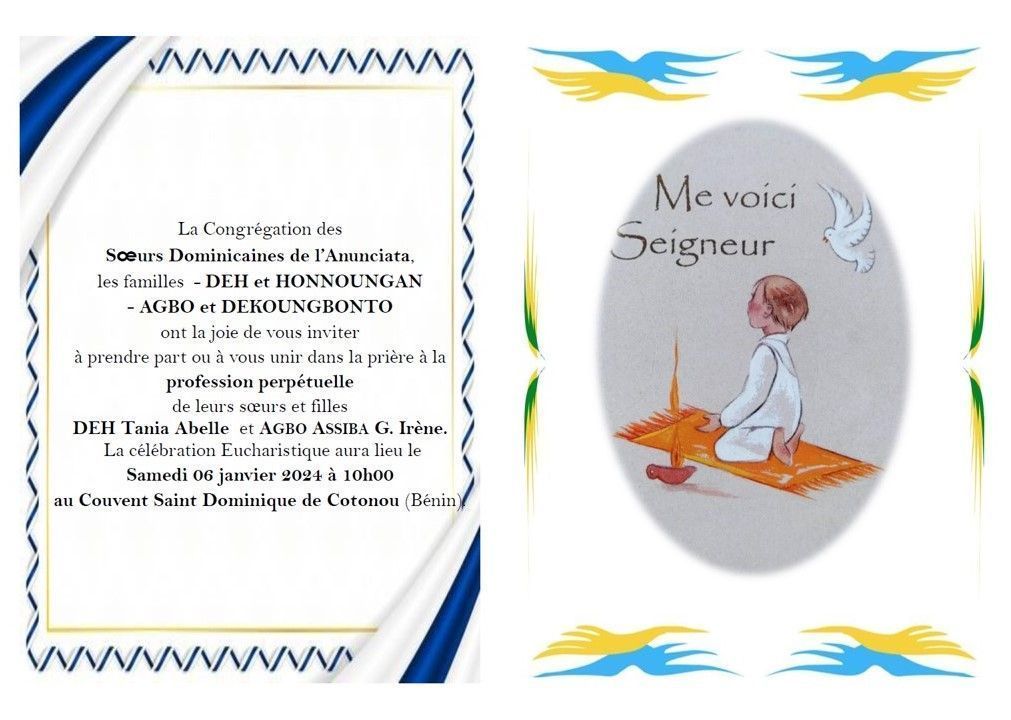 La Congrégation des
Sœurs Dominicaines de l'Anunciata,
les familles - DEH et HONNOUNGAN
- AGBO et DEKOUNGBONTO
ont la joie de vous inviter
à prendre part ou à vous unir dans la prière à la
profession perpétuelle
de leurs sœurs et filles
DEH Tania Abelle et AGBO ASSIBA G. Irène.
La célébration Eucharistique aura lieu le
Samedi 06 janvier 2024 à 10h00
au Couvent Saint Dominique de Cotonou (Bénin).

Me voici
Seigneur